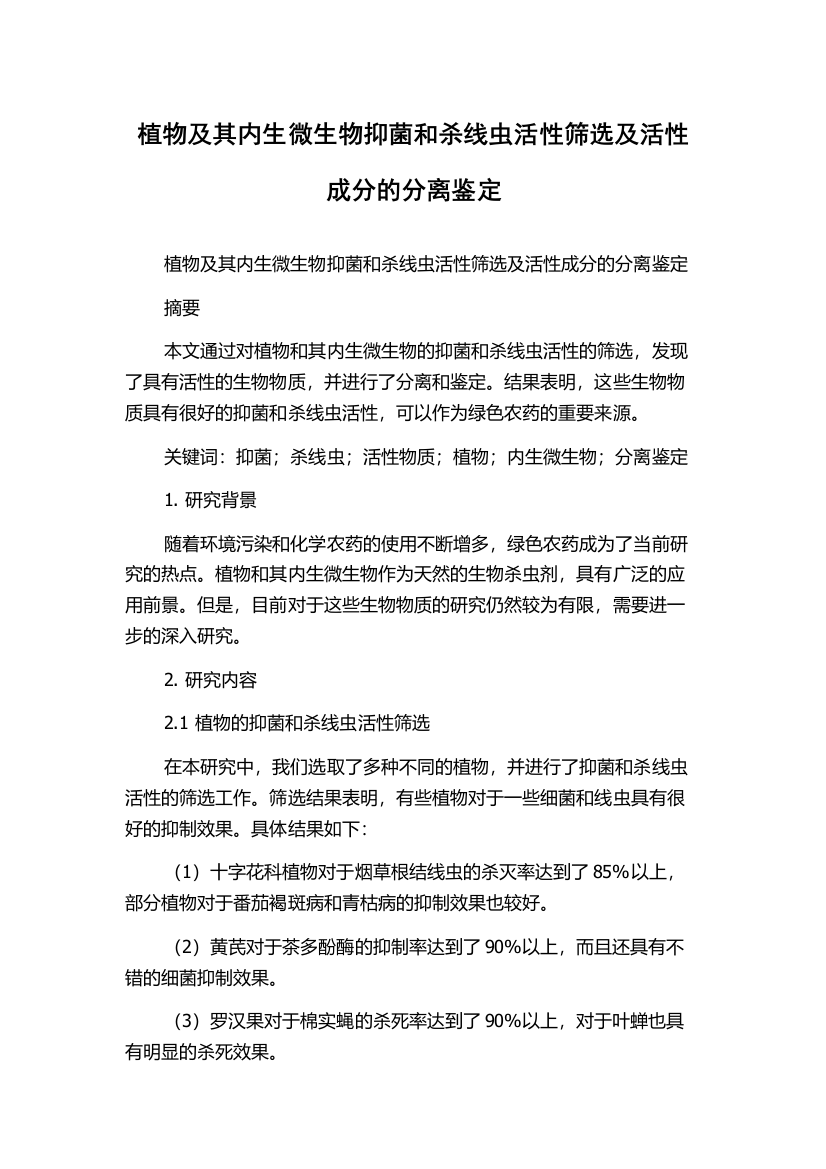 植物及其内生微生物抑菌和杀线虫活性筛选及活性成分的分离鉴定

植物及其内生微生物抑菌和杀线虫活性筛选及活性成分的分离鉴定

摘要

本文通过对植物和其内生微生物的抑菌和杀线虫活性的筛选，发现了具有活性的生物物质，并进行了分离和鉴定。结果表明，这些生物物质具有很好的抑菌和杀线虫活性，可以作为绿色农药的重要来源。

关键词：抑菌；杀线虫；活性物质；植物；内生微生物；分离鉴定

1. 研究背景

随着环境污染和化学农药的使用不断增多，绿色农药成为了当前研究的热点。植物和其内生微生物作为天然的生物杀虫剂，具有广泛的应用前景。但是，目前对于这些生物物质的研究仍然较为有限，需要进一步的深入研究。

2. 研究内容

2.1 植物的抑菌和杀线虫活性筛选

在本研究中，我们选取了多种不同的植物，并进行了抑菌和杀线虫活性的筛选工作。筛选结果表明，有些植物对于一些细菌和线虫具有很好的抑制效果。具体结果如下：

（1）十字花科植物对于烟草根结线虫的杀灭率达到了 85%以上，部分植物对于番茄褐斑病和青枯病的抑制效果也较好。

（2）黄芪对于茶多酚酶的抑制率达到了 90%以上，而且还具有不错的细菌抑制效果。

（3）罗汉果对于棉实蝇的杀死率达到了 90%以上，对于叶蝉也具有明显的杀死效果。